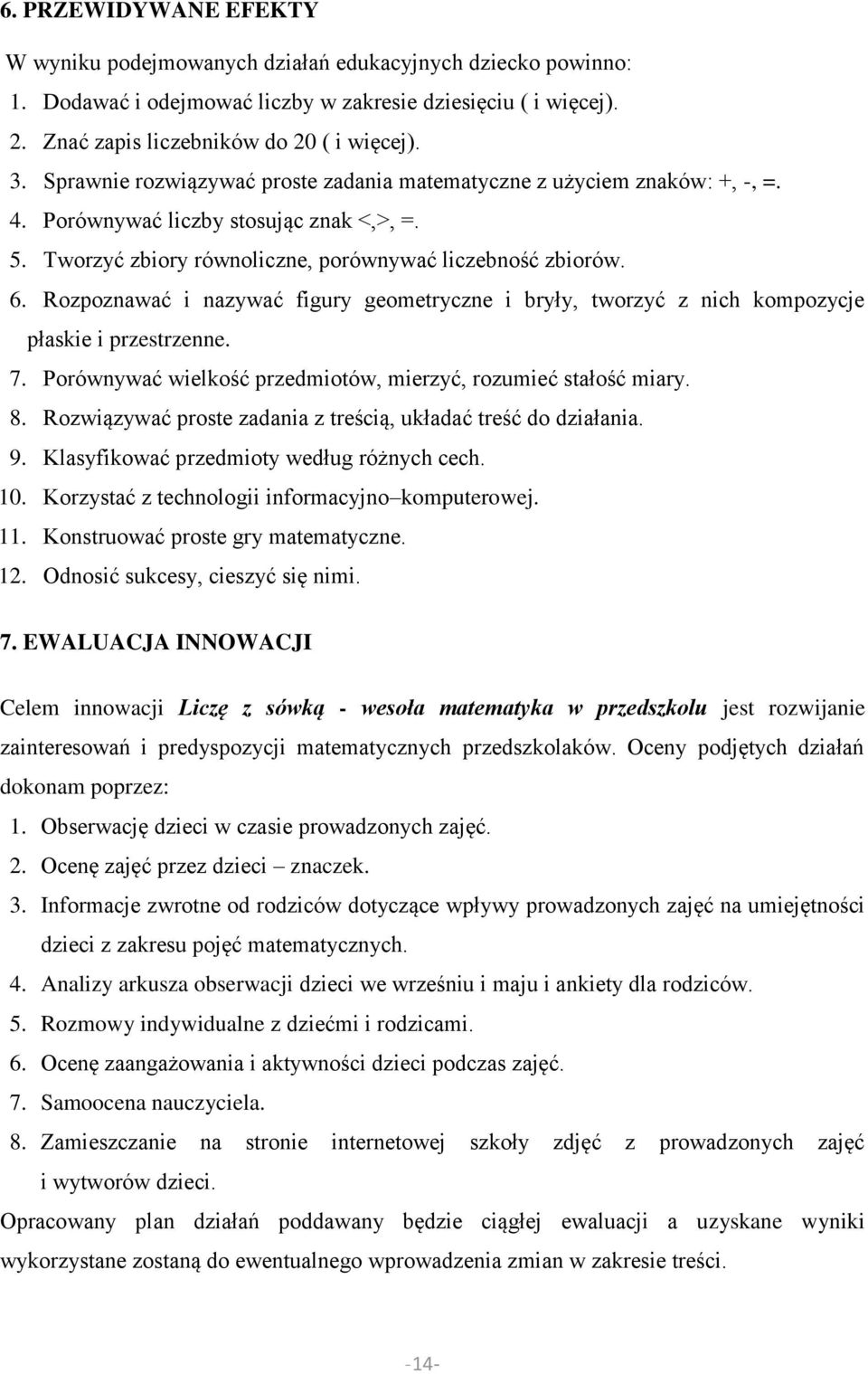 6. PRZEWIDYWANE EFEKTY

W wyniku podejmowanych działań edukacyjnych dziecko powinno:

1. Dodawać i odejmować liczby w zakresie dziesięciu ( i więcej).
2. Znać zapis liczebników do 20 ( i więcej).
3. Sprawnie rozwiązywać proste zadania matematyczne z użyciem znaków: +, -, =.
4. Porównywać liczby stosując znak <,>, =.
5. Tworzyć zbiory równoliczne, porównywać liczebność zbiorów.
6. Rozpoznawać i nazywać figury geometryczne i bryły, tworzyć z nich kompozycje płaskie i przestrzenne.
7. Porównywać wielkość przedmiotów, mierzyć, rozumieć stałość miary.
8. Rozwiązywać proste zadania z treścią, układać treść do działania.
9. Klasyfikować przedmioty według różnych cech.
10. Korzystać z technologii informacyjno–komputerowej.
11. Konstruować proste gry matematyczne.
12. Odnosić sukcesy, cieszyć się nimi.

7. EWALUACJA INNOWACJI

Celem innowacji Liczę z sówką - wesoła matematyka w przedszkolu jest rozwijanie zainteresowań i predyspozycji matematycznych przedszkolaków. Oceny podjętych działań dokonam poprzez:

1. Obserwację dzieci w czasie prowadzonych zajęć.
2. Ocenę zajęć przez dzieci – znaczek.
3. Informacje zwrotne od rodziców dotyczące wpływy prowadzonych zajęć na umiejętności dzieci z zakresu pojęć matematycznych.
4. Analizy arkusza obserwacji dzieci we wrześniu i maju i ankiety dla rodziców.
5. Rozmowy indywidualne z dziećmi i rodzicami.
6. Ocenę zaangażowania i aktywności dzieci podczas zajęć.
7. Samoocena nauczyciela.
8. Zamieszczanie na stronie internetowej szkoły zdjęć z prowadzonych zajęć i wytworów dzieci.

Opracowany plan działań poddawany będzie ciągłej ewaluacji a uzyskane wyniki wykorzystane zostaną do ewentualnego wprowadzenia zmian w zakresie treści.

-14-